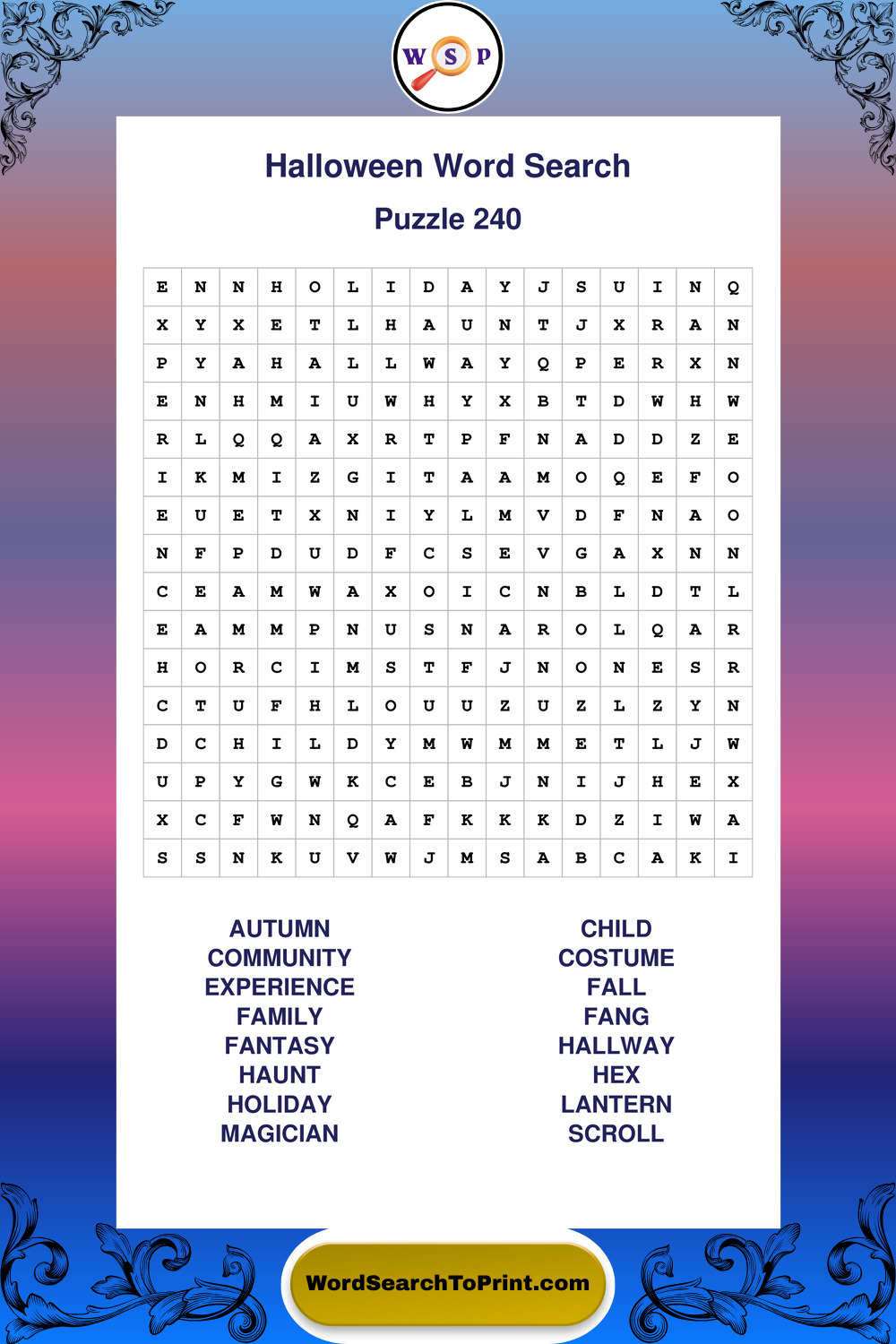 W S P

Halloween Word Search

Puzzle 240

| E | N | N | H | O | L | I | D | A | Y | J | S | U | I | N | Q |
|---|---|---|---|---|---|---|---|---|---|---|---|---|---|---|---|
| X | Y | X | E | T | L | H | A | U | N | T | J | X | R | A | N |
| P | Y | A | H | A | L | L | W | A | Y | Q | P | E | R | X | N |
| E | N | H | M | I | U | W | H | Y | X | B | T | D | W | H | W |
| R | L | Q | Q | A | X | R | T | P | F | N | A | D | D | Z | E |
| I | K | M | I | Z | G | I | T | A | A | M | O | Q | E | F | O |
| E | U | E | T | X | N | I | Y | L | M | V | D | F | N | A | O |
| N | F | P | D | U | D | F | C | S | E | V | G | A | X | N | N |
| C | E | A | M | W | A | X | O | I | C | N | B | L | D | T | L |
| E | A | M | M | P | N | U | S | N | A | R | O | L | Q | A | R |
| H | O | R | C | I | M | S | T | F | J | N | O | N | E | S | R |
| C | T | U | F | H | L | O | U | U | Z | U | Z | L | Z | Y | N |
| D | C | H | I | L | D | Y | M | W | M | M | E | T | L | J | W |
| U | P | Y | G | W | K | C | E | B | J | N | I | J | H | E | X |
| X | C | F | W | N | Q | A | F | K | K | K | D | Z | I | W | A |
| S | S | N | K | U | V | W | J | M | S | A | B | C | A | K | I |

AUTUMN
COMMUNITY
EXPERIENCE
FAMILY
FANTASY
HAUNT
HOLIDAY
MAGICIAN

CHILD
COSTUME
FALL
FANG
HALLWAY
HEX
LANTERN
SCROLL

WordSearchToPrint.com